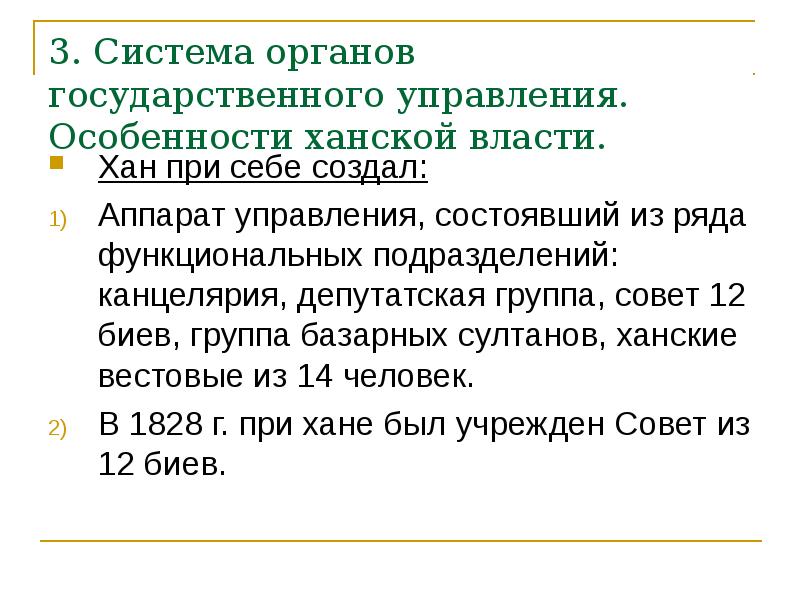 3. Система органов государственного управления. Особенности ханской власти.

Хан при себе создал:

1) Аппарат управления, состоявший из ряда функциональных подразделений: канцелярия, депутатская группа, совет 12 биев, группа базарных султанов, ханские вестовые из 14 человек.

2) В 1828 г. при хане был учрежден Совет из 12 биев.